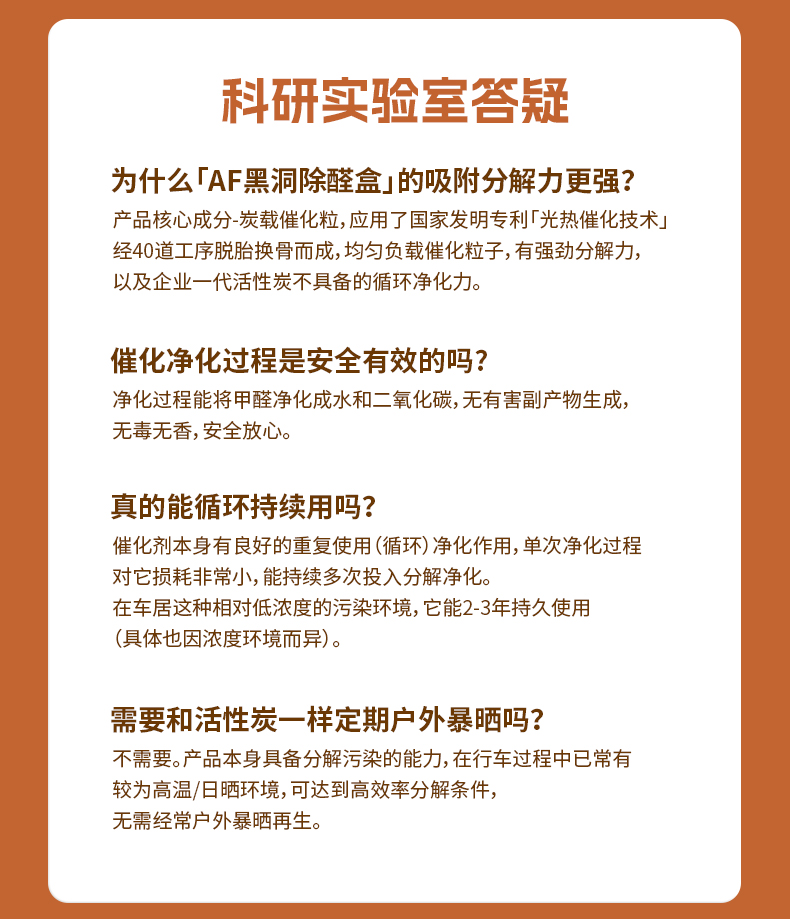 科研实验室答疑

为什么「AF黑洞除醛盒」的吸附分解力更强?

产品核心成分-炭载催化粒，应用了国家发明专利「光热催化技术」经40道工序脱胎换骨而成，均匀负载催化粒子，有强劲分解力，以及企业一代活性炭不具备的循环净化力。

催化净化过程是安全有效的吗?

净化过程能将甲醛净化成水和二氧化碳，无有害副产物生成，无毒无香，安全放心。

真的能循环持续用吗?

催化剂本身有良好的重复使用（循环）净化作用，单次净化过程对它损耗非常小，能持续多次投入分解净化。
在车居这种相对低浓度的污染环境，它能2-3年持久使用（具体也因浓度环境而异）。

需要和活性炭一样定期户外暴晒吗?

不需要。产品本身具备分解污染的能力，在行车过程中已常有较为高温/日晒环境，可达到高效率分解条件，无需经常户外暴晒再生。